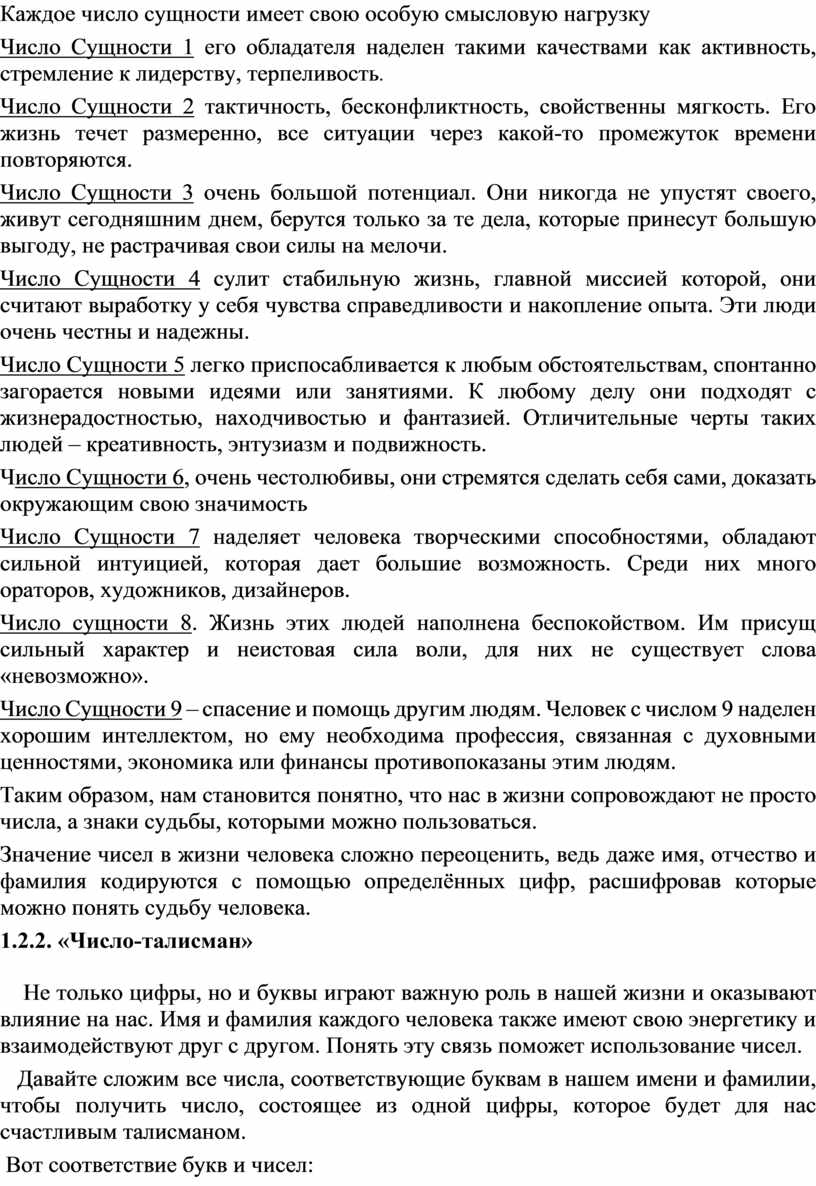 Каждое число сущности имеет свою особую смысловую нагрузку

Число Сущности 1 его обладателя наделен такими качествами как активность, стремление к лидерству, терпеливость.

Число Сущности 2 тактичность, бесконфликтность, свойственны мягкость. Его жизнь течет размеренно, все ситуации через какой-то промежуток времени повторяются.

Число Сущности 3 очень большой потенциал. Они никогда не упустят своего, живут сегодняшним днем, берутся только за те дела, которые принесут большую выгоду, не растрачивая свои силы на мелочи.

Число Сущности 4 сулит стабильную жизнь, главной миссией которой, они считают выработку у себя чувства справедливости и накопление опыта. Эти люди очень честны и надежны.

Число Сущности 5 легко приспосабливается к любым обстоятельствам, спонтанно загорается новыми идеями или занятиями. К любому делу они подходят с жизнерадостностью, находчивостью и фантазией. Отличительные черты таких людей – креативность, энтузиазм и подвижность.

Число Сущности 6, очень честолюбивы, они стремятся сделать себя сами, доказать окружающим свою значимость

Число Сущности 7 наделяет человека творческими способностями, обладают сильной интуицией, которая дает большие возможность. Среди них много ораторов, художников, дизайнеров.

Число сущности 8. Жизнь этих людей наполнена беспокойством. Им присущ сильный характер и неистовая сила воли, для них не существует слова «невозможно».

Число Сущности 9 – спасение и помощь другим людям. Человек с числом 9 наделен хорошим интеллектом, но ему необходима профессия, связанная с духовными ценностями, экономика или финансы противопоказаны этим людям.

Таким образом, нам становится понятно, что нас в жизни сопровождают не просто числа, а знаки судьбы, которыми можно пользоваться.

Значение чисел в жизни человека сложно переоценить, ведь даже имя, отчество и фамилия кодируются с помощью определённых цифр, расшифровав которые можно понять судьбу человека.

1.2.2. «Число-талисман»

Не только цифры, но и буквы играют важную роль в нашей жизни и оказывают влияние на нас. Имя и фамилия каждого человека также имеют свою энергетику и взаимодействуют друг с другом. Понять эту связь поможет использование чисел.

Давайте сложим все числа, соответствующие буквам в нашем имени и фамилии, чтобы получить число, состоящее из одной цифры, которое будет для нас счастливым талисманом.

Вот соответствие букв и чисел: